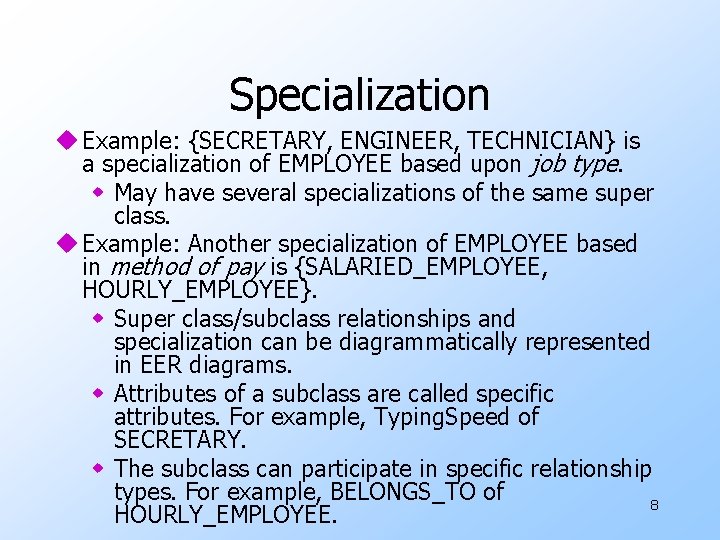 Specialization

• Example: {SECRETARY, ENGINEER, TECHNICIAN} is a specialization of EMPLOYEE based upon job type.

• May have several specializations of the same super class.

• Example: Another specialization of EMPLOYEE based in method of pay is {SALARIED_EMPLOYEE, HOURLY_EMPLOYEE}.

• Super class/subclass relationships and specialization can be diagrammatically represented in EER diagrams.

• Attributes of a subclass are called specific attributes. For example, TypingSpeed of SECRETARY.

• The subclass can participate in specific relationship types. For example, BELONGS_TO of HOURLY_EMPLOYEE.

8